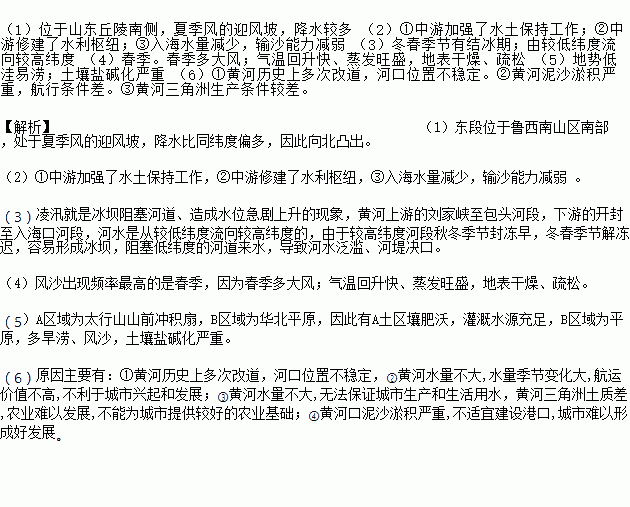 （1）位于山东丘陵南侧，夏季风的迎风坡，降水较多 （2）①中游加强了水土保持工作；②中游修建了水利枢纽；③入海水量减少，输沙能力减弱 （3）冬春季节有结冰期；由较低纬度流向较高纬度 （4）春季。春季多大风；气温回升快、蒸发旺盛，地表干燥、疏松 （5）地势低洼易涝；土壤盐碱化严重 （6）①黄河历史上多次改道，河口位置不稳定。②黄河泥沙淤积严重，航行条件差。③黄河三角洲生产条件较差。

【解析】 （1）东段位于鲁西南山区南部，处于夏季风的迎风坡，降水比同纬度偏多，因此向北凸出。

（2）①中游加强了水土保持工作，②中游修建了水利枢纽，③入海水量减少，输沙能力减弱 。

（3）凌汛就是冰坝阻塞河道、造成水位急剧上升的现象，黄河上游的刘家峡至包头河段，下游的开封至入海口河段，河水是从较低纬度流向较高纬度的，由于较高纬度河段秋冬季节封冻早，冬春季节解冻迟，容易形成冰坝，阻塞低纬度的河道来水，导致河水泛滥、河堤决口。

（4）风沙出现频率最高的是春季，因为春季多大风；气温回升快、蒸发旺盛，地表干燥、疏松。

（5）A区域为太行山山前冲积扇，B区域为华北平原，因此有A土区壤肥沃，灌溉水源充足，B区域为平原，多旱涝、风沙，土壤盐碱化严重。

（6）原因主要有：①黄河历史上多次改道，河口位置不稳定，②黄河水量不大，水量季节变化大，航运价值不高，不利于城市兴起和发展；③黄河水量不大，无法保证城市生产和生活用水，黄河三角洲土质差，农业难以发展，不能为城市提供较好的农业基础；④黄河口泥沙淤积严重，不适宜建设港口，城市难以形成好发展。